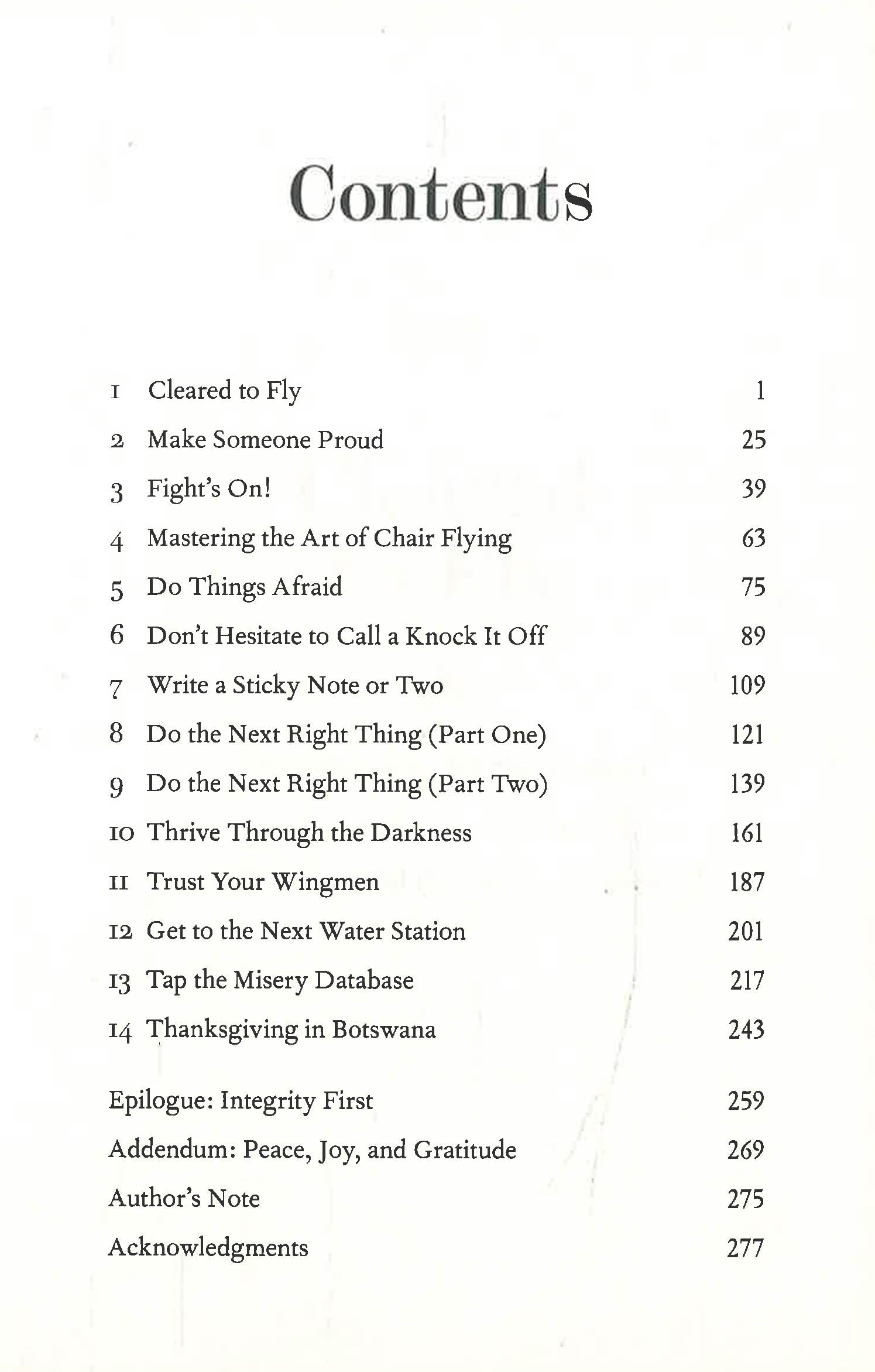 Contents

1 Cleared to Fly 1
2 Make Someone Proud 25
3 Fight's On! 39
4 Mastering the Art of Chair Flying 63
5 Do Things Afraid 75
6 Don't Hesitate to Call a Knock It Off 89
7 Write a Sticky Note or Two 109
8 Do the Next Right Thing (Part One) 121
9 Do the Next Right Thing (Part Two) 139
10 Thrive Through the Darkness 161
11 Trust Your Wingmen 187
12 Get to the Next Water Station 201
13 Tap the Misery Database 217
14 Thanksgiving in Botswana 243

Epilogue: Integrity First 259
Addendum: Peace, Joy, and Gratitude 269
Author's Note 275
Acknowledgments 277